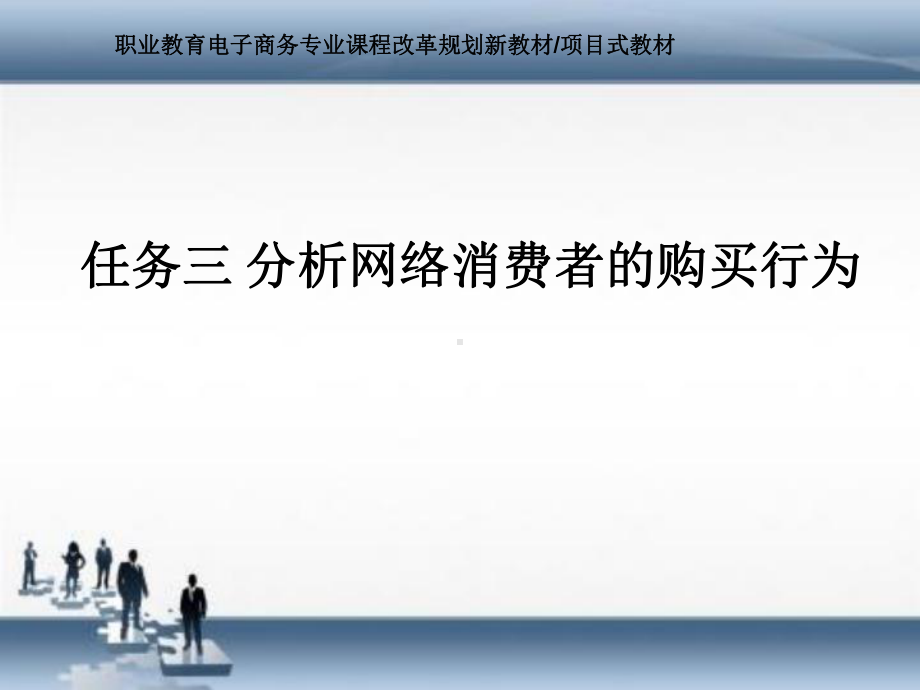 职业教育电子商务专业课程改革规划新教材/项目式教材

任务三 分析网络消费者的购买行为